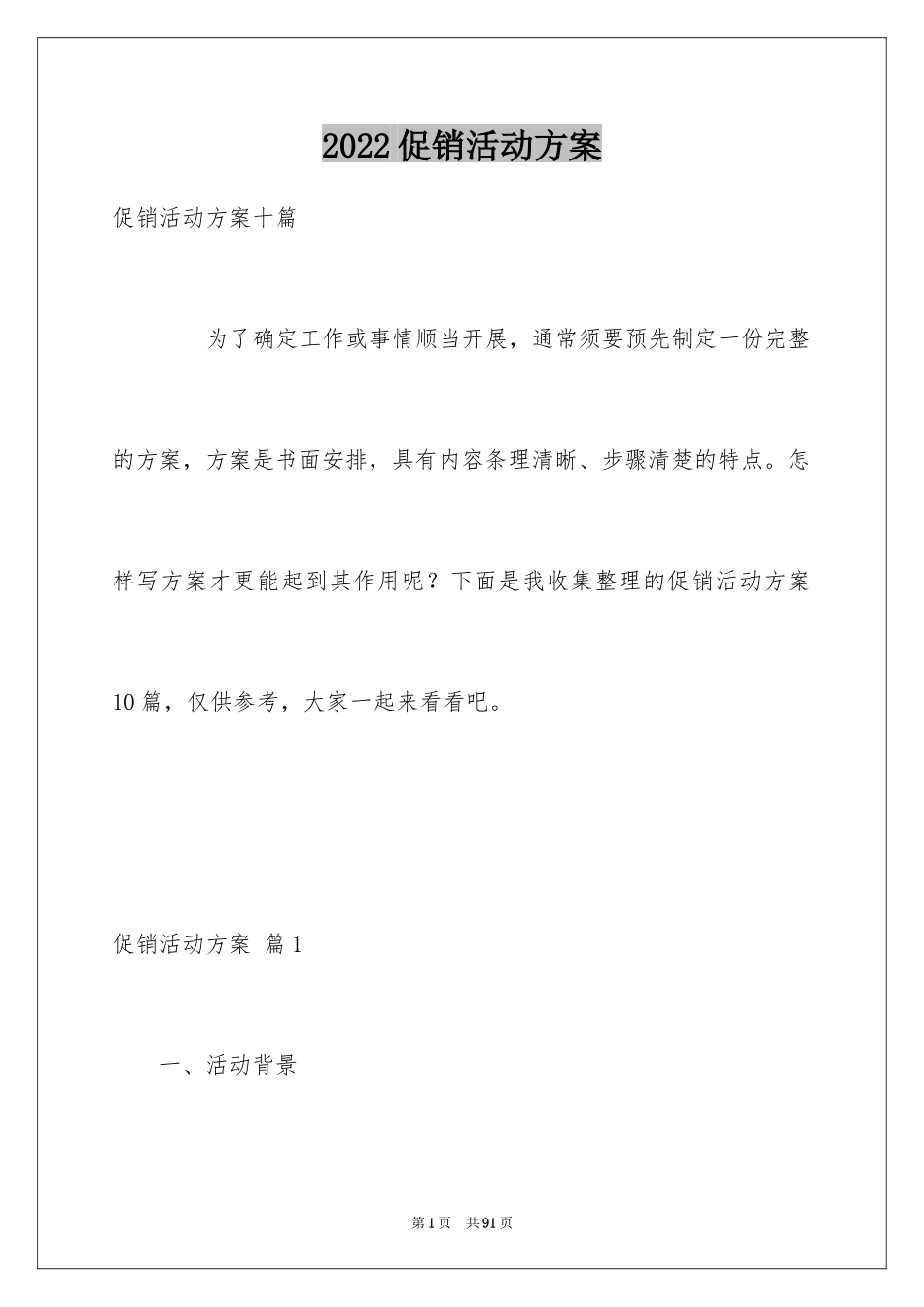 2022促销活动方案

促销活动方案十篇

为了确定工作或事情顺当开展，通常须要预先制定一份完整的方案，方案是书面安排，具有内容条理清晰、步骤清楚的特点。怎样写方案才更能起到其作用呢？下面是我收集整理的促销活动方案10篇，仅供参考，大家一起来看看吧。

促销活动方案 篇1

一、活动背景

第1页 共91页